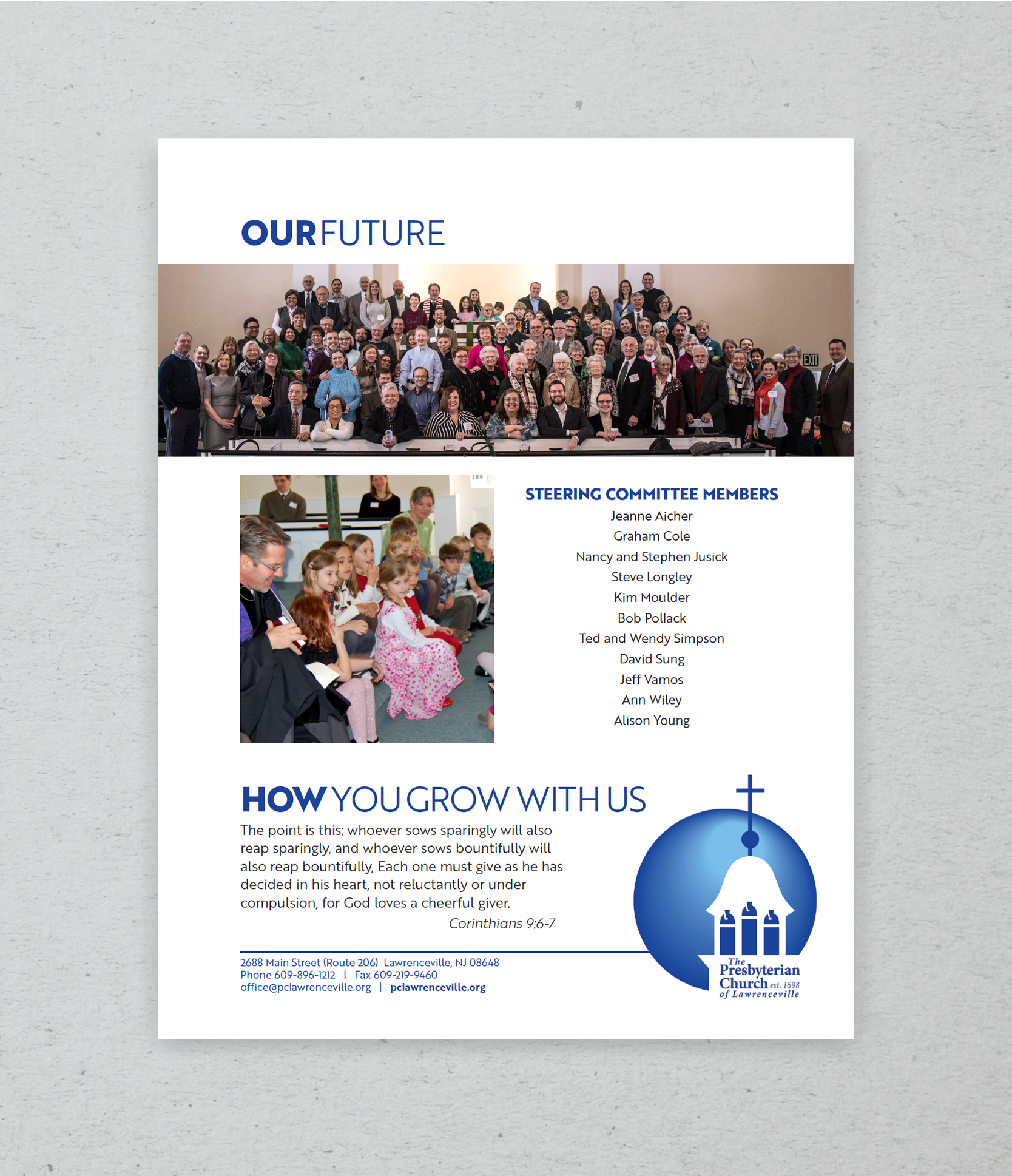 OUR FUTURE

EXIT

STEERING COMMITTEE MEMBERS

Jeanne Aicher
Graham Cole
Nancy and Stephen Jusick
Steve Longley
Kim Moulder
Bob Pollack
Ted and Wendy Simpson
David Sung
Jeff Vamos
Ann Wiley
Alison Young

HOW YOU GROW WITH US

The point is this: whoever sows sparingly will also reap sparingly, and whoever sows bountifully will also reap bountifully, Each one must give as he has decided in his heart, not reluctantly or under compulsion, for God loves a cheerful giver.

Corinthians 9:6-7

2688 Main Street (Route 206) Lawrenceville, NJ 08648
Phone 609-896-1212 | Fax 609-219-9460
office@pclawrenceville.org | pclawrenceville.org

The Presbyterian Church est. 1698 of Lawrenceville